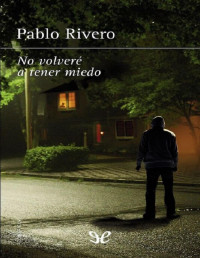 Pablo Rivero

No volveré
a tener miedo